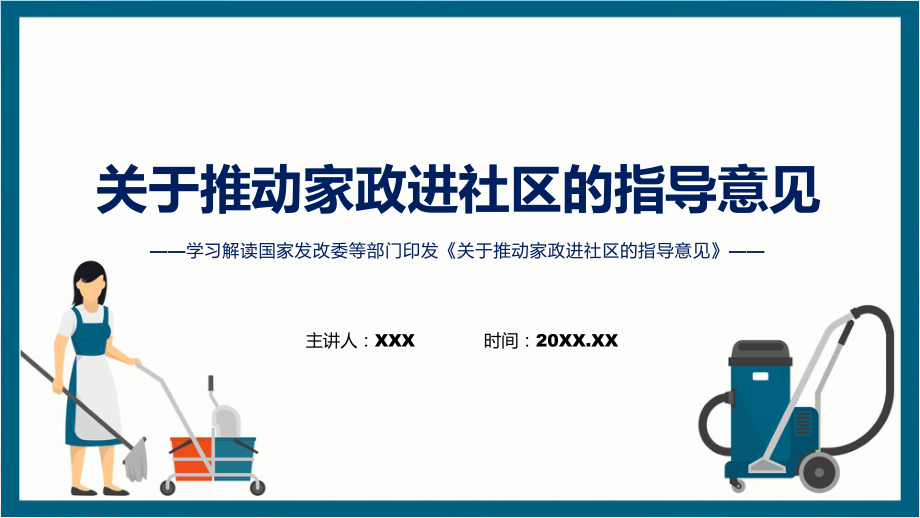 关于推动家政进社区的指导意见

——学习解读国家发改委等部门印发《关于推动家政进社区的指导意见》——

主讲人：XXX

时间：20XX.XX